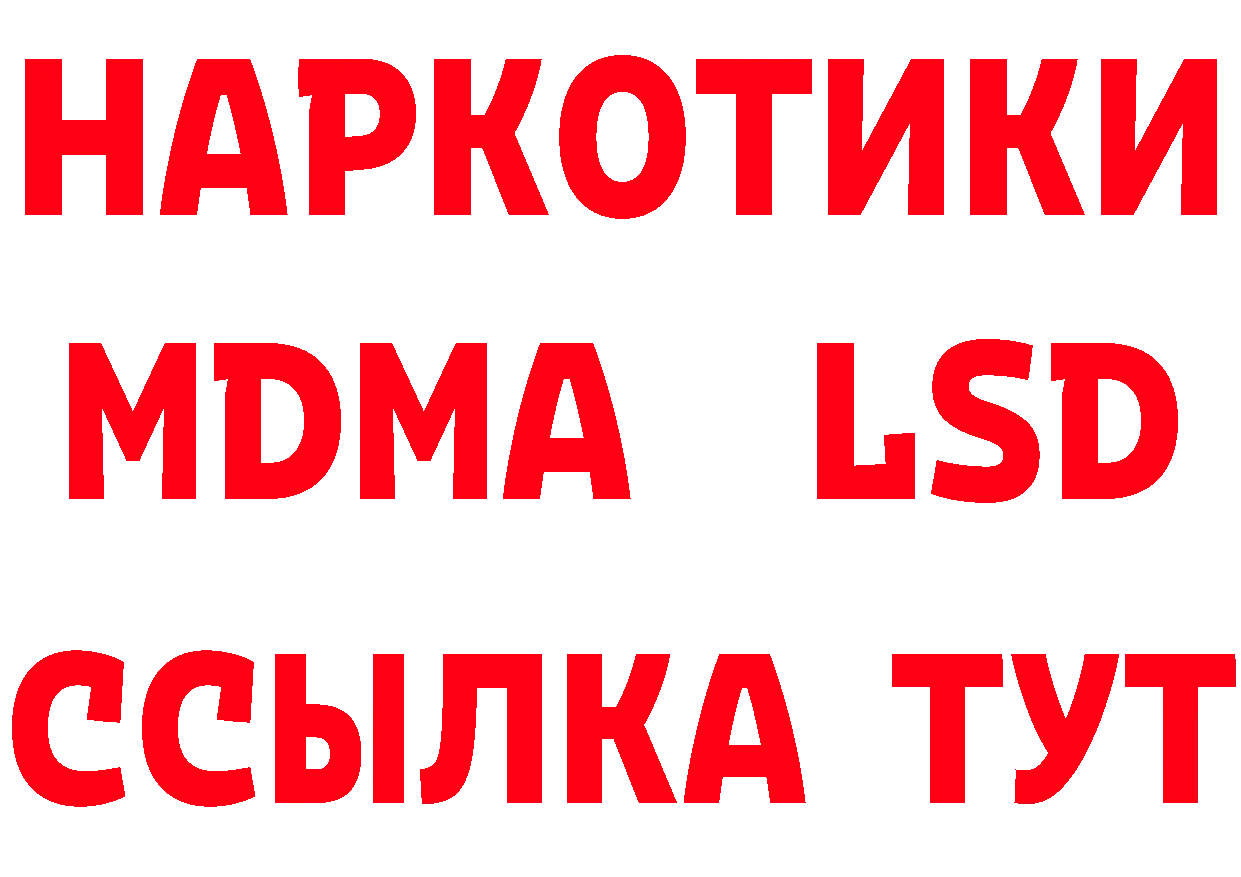 НАРКОТИКИ
MDMA LSD
ССЫЛКА ТУТ